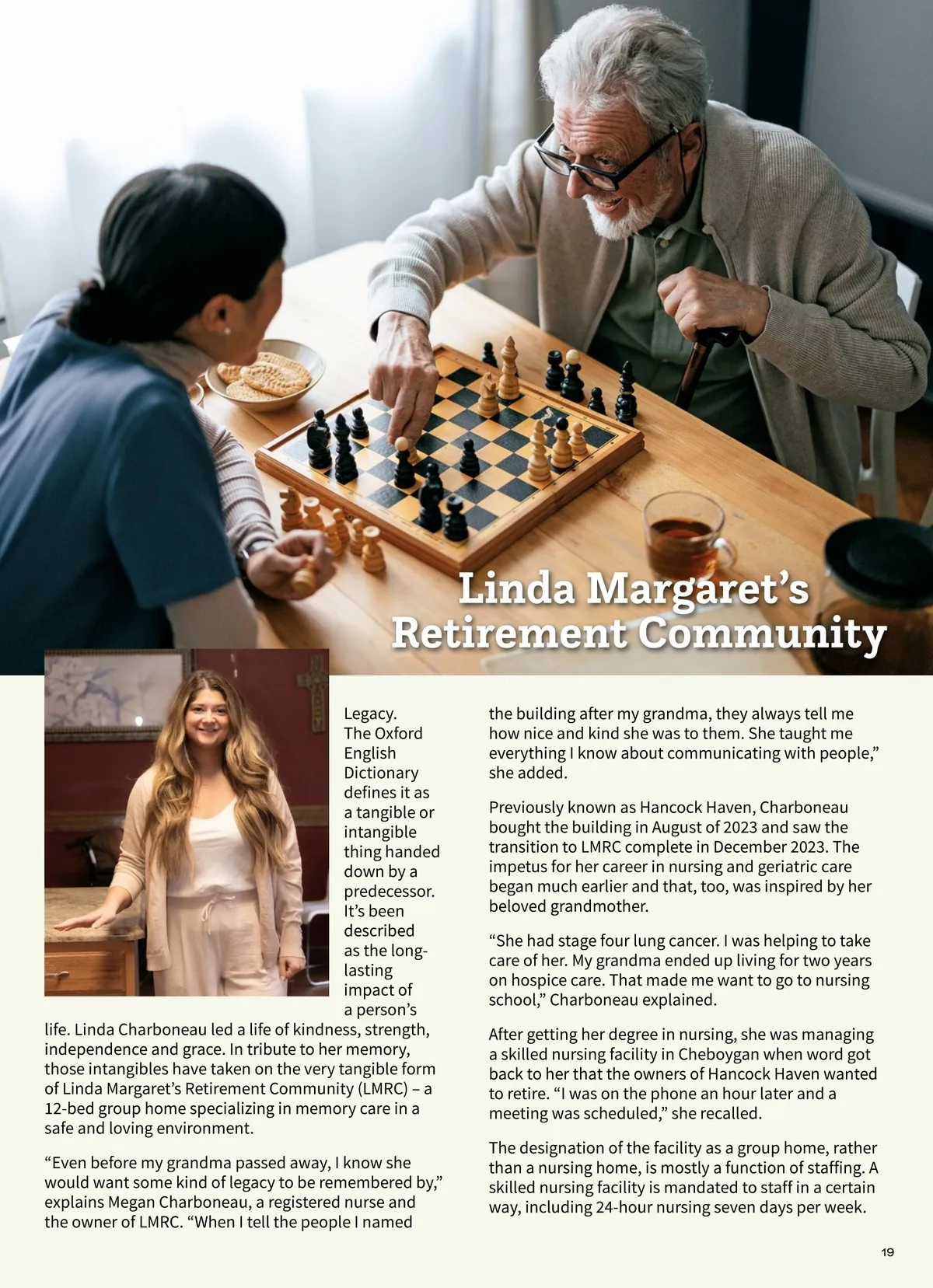 Linda Margaret's Retirement Community

Legacy. The Oxford English Dictionary defines it as a tangible or intangible thing handed down by a predecessor. It's been described as the long-lasting impact of a person's life. Linda Charboneau led a life of kindness, strength, independence and grace. In tribute to her memory, those intangibles have taken on the very tangible form of Linda Margaret's Retirement Community (LMRC) – a 12-bed group home specializing in memory care in a safe and loving environment.

"Even before my grandma passed away, I know she would want some kind of legacy to be remembered by," explains Megan Charboneau, a registered nurse and the owner of LMRC. "When I tell the people I named the building after my grandma, they always tell me how nice and kind she was to them. She taught me everything I know about communicating with people," she added.

Previously known as Hancock Haven, Charboneau bought the building in August of 2023 and saw the transition to LMRC complete in December 2023. The impetus for her career in nursing and geriatric care began much earlier and that, too, was inspired by her beloved grandmother.

"She had stage four lung cancer. I was helping to take care of her. My grandma ended up living for two years on hospice care. That made me want to go to nursing school," Charboneau explained.

After getting her degree in nursing, she was managing a skilled nursing facility in Cheboygan when word got back to her that the owners of Hancock Haven wanted to retire. "I was on the phone an hour later and a meeting was scheduled," she recalled.

The designation of the facility as a group home, rather than a nursing home, is mostly a function of staffing. A skilled nursing facility is mandated to staff in a certain way, including 24-hour nursing seven days per week.

19